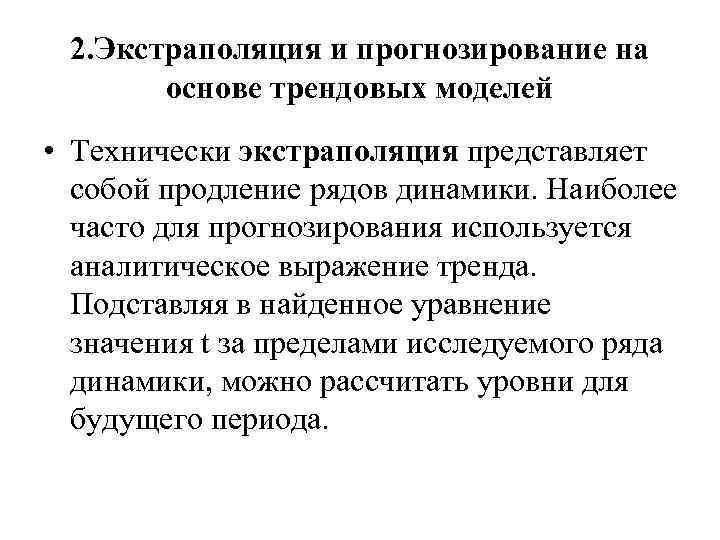 2.Экстраполяция и прогнозирование на основе трендовых моделей

• Технически экстраполяция представляет собой продление рядов динамики. Наиболее часто для прогнозирования используется аналитическое выражение тренда. Подставляя в найденное уравнение значения t за пределами исследуемого ряда динамики, можно рассчитать уровни для будущего периода.